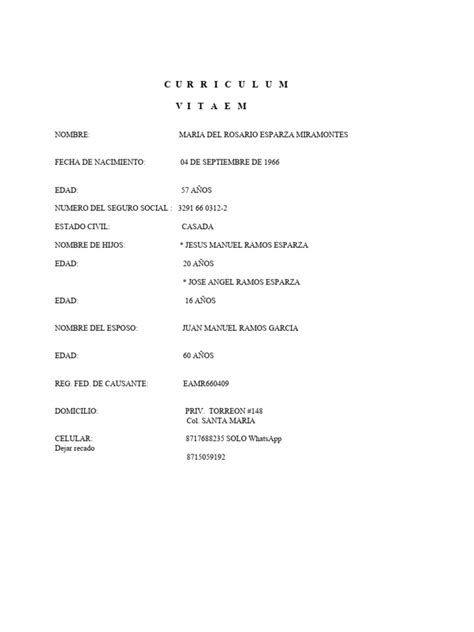 C U R R I C U L U M

V I T A E M

NOMBRE: MARIA DEL ROSARIO ESPARZA MIRAMONTES

FECHA DE NACIMIENTO: 04 DE SEPTIEMBRE DE 1966

EDAD: 57 AÑOS

NUMERO DEL SEGURO SOCIAL : 3291 66 0312-2

ESTADO CIVIL: CASADA

NOMBRE DE HIJOS: * JESUS MANUEL RAMOS ESPARZA

EDAD: 20 AÑOS

* JOSE ANGEL RAMOS ESPARZA

EDAD: 16 AÑOS

NOMBRE DEL ESPOSO: JUAN MANUEL RAMOS GARCIA

EDAD: 60 AÑOS

REG. FED. DE CAUSANTE: EAMR660409

DOMICILIO: PRIV. TORREON #148
Col. SANTA MARIA

CELULAR: 8717688235 SOLO WhatsApp
Dejar recado

8715059192